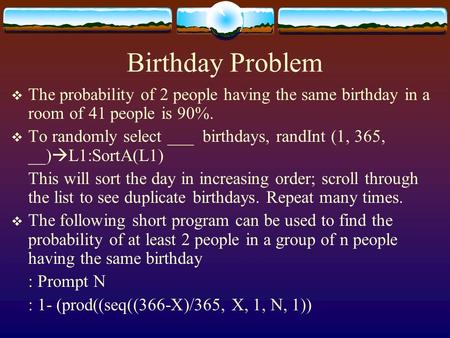 Birthday Problem

❖ The probability of 2 people having the same birthday in a room of 41 people is 90%.

❖ To randomly select ___ birthdays, randInt (1, 365, __)→L1:SortA(L1)

This will sort the day in increasing order; scroll through the list to see duplicate birthdays. Repeat many times.

❖ The following short program can be used to find the probability of at least 2 people in a group of n people having the same birthday

: Prompt N

: 1- (prod((seq((366-X)/365, X, 1, N, 1))